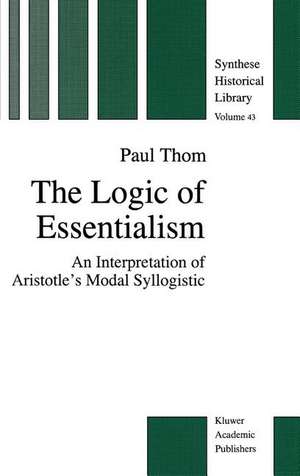 Synthese Historical Library
Volume 43

Paul Thom

The Logic of Essentialism

An Interpretation of Aristotle's Modal Syllogistic

Kluwer Academic Publishers